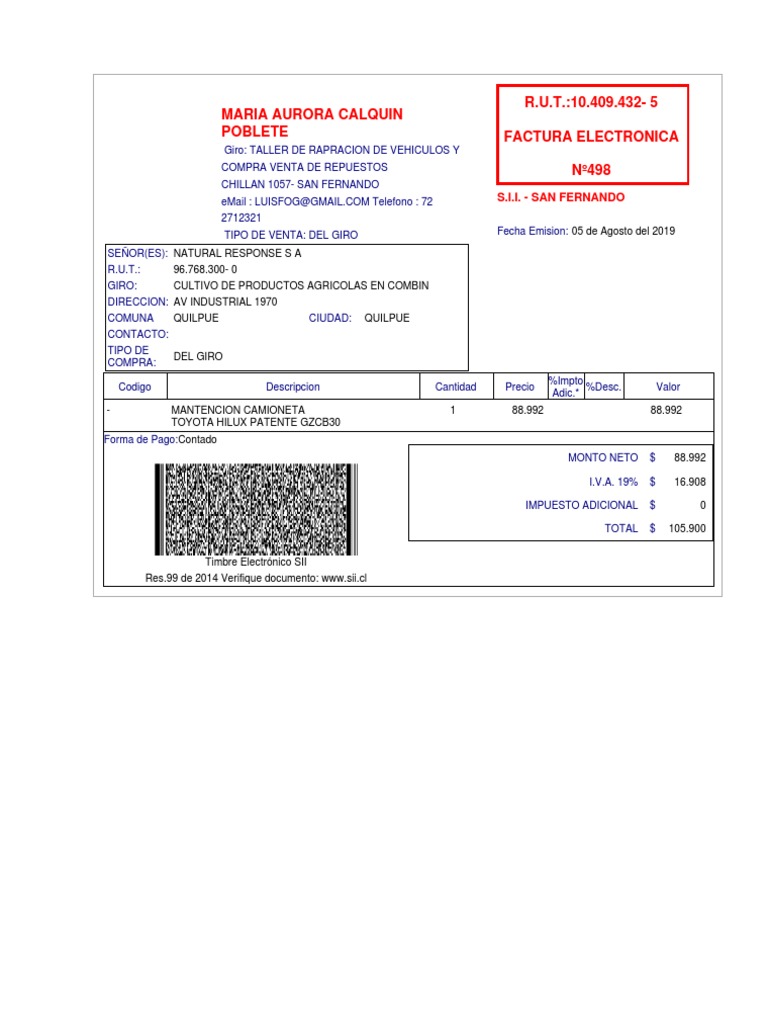 MARIA AURORA CALQUIN POBLETE

Giro: TALLER DE RAPRACION DE VEHICULOS Y COMPRA VENTA DE REPUESTOS
CHILLAN 1057- SAN FERNANDO
eMail : LUISFOG@GMAIL.COM Telefono : 72 2712321
TIPO DE VENTA: DEL GIRO

R.U.T.:10.409.432- 5
FACTURA ELECTRONICA
Nº498

S.I.I. - SAN FERNANDO

Fecha Emision: 05 de Agosto del 2019

SEÑOR(ES): NATURAL RESPONSE S A
R.U.T.: 96.768.300- 0
GIRO: CULTIVO DE PRODUCTOS AGRICOLAS EN COMBIN
DIRECCION: AV INDUSTRIAL 1970
COMUNA QUILPUE CIUDAD: QUILPUE
CONTACTO:
TIPO DE COMPRA: DEL GIRO

| Codigo | Descripcion | Cantidad | Precio | %Impto Adic.* | %Desc. | Valor |
|---|---|---|---|---|---|---|
| - | MANTENCION CAMIONETA TOYOTA HILUX PATENTE GZCB30 | 1 | 88.992 | | | 88.992 |

Forma de Pago:Contado

| | | |
|---|---|---|
| MONTO NETO | $ | 88.992 |
| I.V.A. 19% | $ | 16.908 |
| IMPUESTO ADICIONAL | $ | 0 |
| TOTAL | $ | 105.900 |

Timbre Electrónico SII
Res.99 de 2014 Verifique documento: www.sii.cl